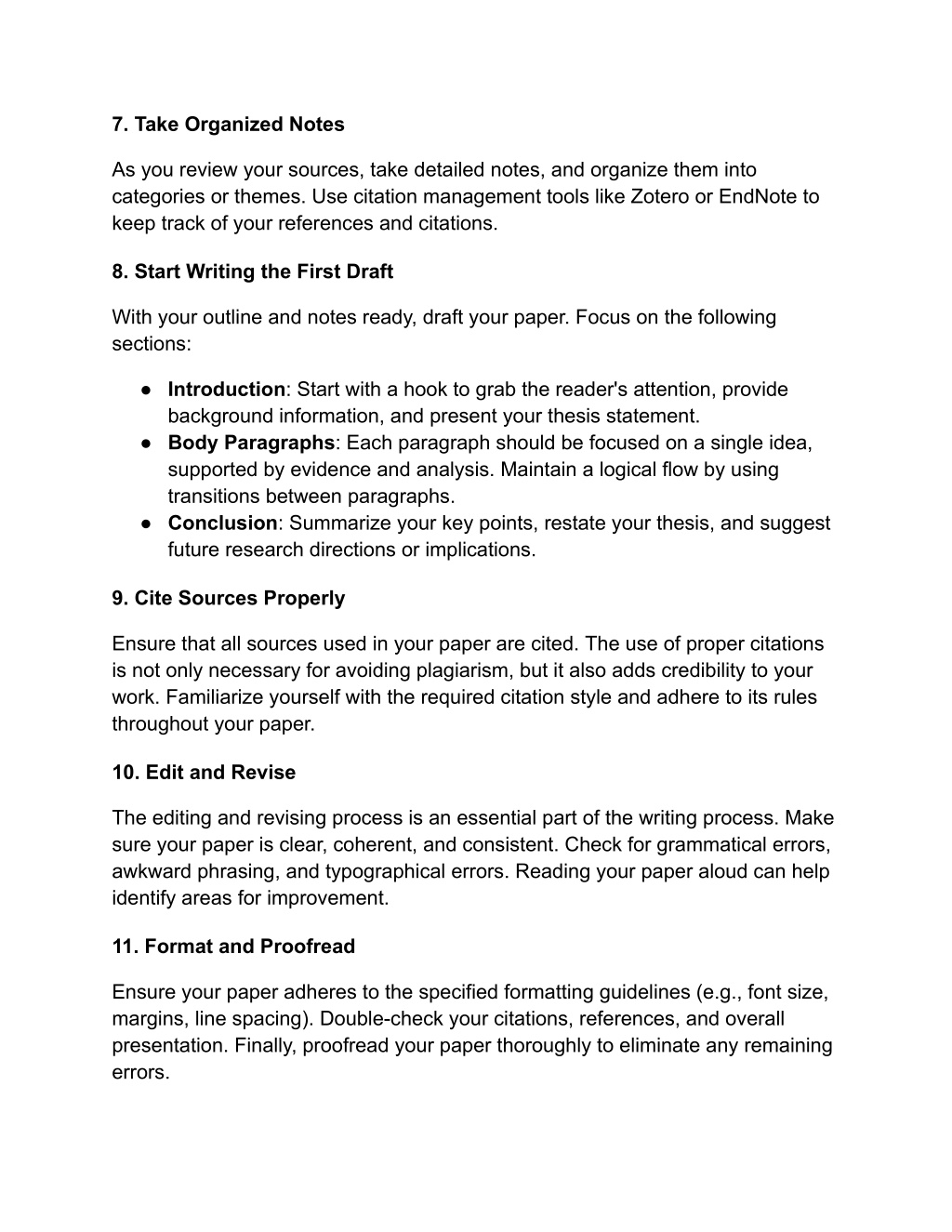 7. Take Organized Notes

As you review your sources, take detailed notes, and organize them into categories or themes. Use citation management tools like Zotero or EndNote to keep track of your references and citations.

8. Start Writing the First Draft

With your outline and notes ready, draft your paper. Focus on the following sections:

● Introduction: Start with a hook to grab the reader's attention, provide background information, and present your thesis statement.
● Body Paragraphs: Each paragraph should be focused on a single idea, supported by evidence and analysis. Maintain a logical flow by using transitions between paragraphs.
● Conclusion: Summarize your key points, restate your thesis, and suggest future research directions or implications.

9. Cite Sources Properly

Ensure that all sources used in your paper are cited. The use of proper citations is not only necessary for avoiding plagiarism, but it also adds credibility to your work. Familiarize yourself with the required citation style and adhere to its rules throughout your paper.

10. Edit and Revise

The editing and revising process is an essential part of the writing process. Make sure your paper is clear, coherent, and consistent. Check for grammatical errors, awkward phrasing, and typographical errors. Reading your paper aloud can help identify areas for improvement.

11. Format and Proofread

Ensure your paper adheres to the specified formatting guidelines (e.g., font size, margins, line spacing). Double-check your citations, references, and overall presentation. Finally, proofread your paper thoroughly to eliminate any remaining errors.